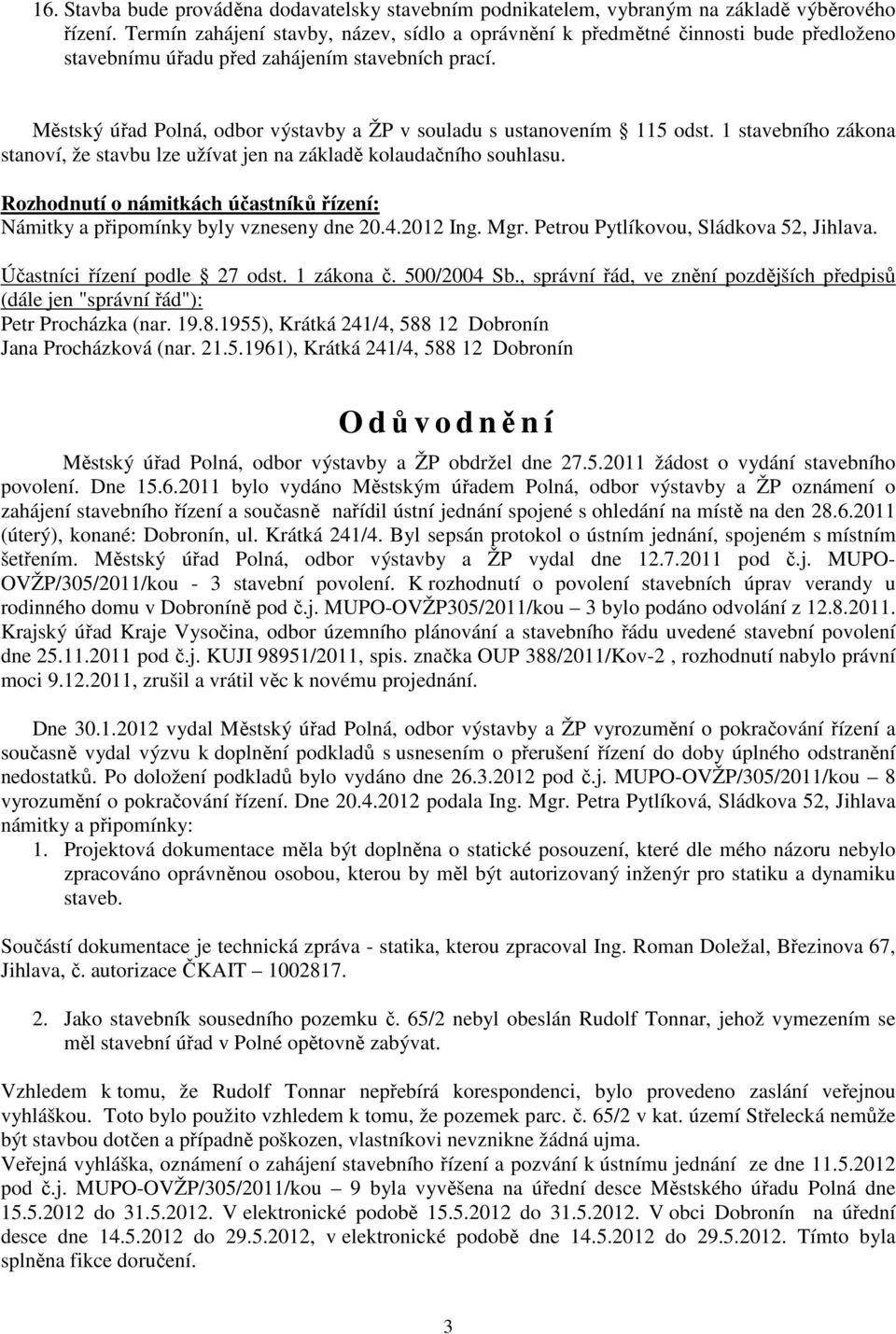 16. Stavba bude prováděna dodavatelsky stavebním podnikatelem, vybraným na základě výběrového řízení. Termín zahájení stavby, název, sídlo a oprávnění k předmětné činnosti bude předloženo stavebnímu úřadu před zahájením stavebních prací.

Městský úřad Polná, odbor výstavby a ŽP v souladu s ustanovením § 115 odst. 1 stavebního zákona stanoví, že stavbu lze užívat jen na základě kolaudačního souhlasu.

Rozhodnutí o námitkách účastníků řízení:
Námitky a připomínky byly vzneseny dne 20.4.2012 Ing. Mgr. Petrou Pytlíkovou, Sládkova 52, Jihlava.

Účastníci řízení podle § 27 odst. 1 zákona č. 500/2004 Sb., správní řád, ve znění pozdějších předpisů (dále jen "správní řád"):
Petr Procházka (nar. 19.8.1955), Krátká 241/4, 588 12 Dobronín
Jana Procházková (nar. 21.5.1961), Krátká 241/4, 588 12 Dobronín

O d ů v o d n ě n í

Městský úřad Polná, odbor výstavby a ŽP obdržel dne 27.5.2011 žádost o vydání stavebního povolení. Dne 15.6.2011 bylo vydáno Městským úřadem Polná, odbor výstavby a ŽP oznámení o zahájení stavebního řízení a současně nařídil ústní jednání spojené s ohledání na místě na den 28.6.2011 (úterý), konané: Dobronín, ul. Krátká 241/4. Byl sepsán protokol o ústním jednání, spojeném s místním šetřením. Městský úřad Polná, odbor výstavby a ŽP vydal dne 12.7.2011 pod č.j. MUPO-OVŽP/305/2011/kou - 3 stavební povolení. K rozhodnutí o povolení stavebních úprav verandy u rodinného domu v Dobroníně pod č.j. MUPO-OVŽP305/2011/kou – 3 bylo podáno odvolání z 12.8.2011. Krajský úřad Kraje Vysočina, odbor územního plánování a stavebního řádu uvedené stavební povolení dne 25.11.2011 pod č.j. KUJI 98951/2011, spis. značka OUP 388/2011/Kov-2 , rozhodnutí nabylo právní moci 9.12.2011, zrušil a vrátil věc k novému projednání.

Dne 30.1.2012 vydal Městský úřad Polná, odbor výstavby a ŽP vyrozumění o pokračování řízení a současně vydal výzvu k doplnění podkladů s usnesením o přerušení řízení do doby úplného odstranění nedostatků. Po doložení podkladů bylo vydáno dne 26.3.2012 pod č.j. MUPO-OVŽP/305/2011/kou – 8 vyrozumění o pokračování řízení. Dne 20.4.2012 podala Ing. Mgr. Petra Pytlíková, Sládkova 52, Jihlava námitky a připomínky:
1. Projektová dokumentace měla být doplněna o statické posouzení, které dle mého názoru nebylo zpracováno oprávněnou osobou, kterou by měl být autorizovaný inženýr pro statiku a dynamiku staveb.

Součástí dokumentace je technická zpráva - statika, kterou zpracoval Ing. Roman Doležal, Březinova 67, Jihlava, č. autorizace ČKAIT – 1002817.

2. Jako stavebník sousedního pozemku č. 65/2 nebyl obeslán Rudolf Tonnar, jehož vymezením se měl stavební úřad v Polné opětovně zabývat.

Vzhledem k tomu, že Rudolf Tonnar nepřebírá korespondenci, bylo provedeno zaslání veřejnou vyhláškou. Toto bylo použito vzhledem k tomu, že pozemek parc. č. 65/2 v kat. území Střelecká nemůže být stavbou dotčen a případně poškozen, vlastníkovi nevznikne žádná ujma.
Veřejná vyhláška, oznámení o zahájení stavebního řízení a pozvání k ústnímu jednání ze dne 11.5.2012 pod č.j. MUPO-OVŽP/305/2011/kou – 9 byla vyvěšena na úřední desce Městského úřadu Polná dne 15.5.2012 do 31.5.2012. V elektronické podobě 15.5.2012 do 31.5.2012. V obci Dobronín na úřední desce dne 14.5.2012 do 29.5.2012, v elektronické podobě dne 14.5.2012 do 29.5.2012. Tímto byla splněna fikce doručení.

3